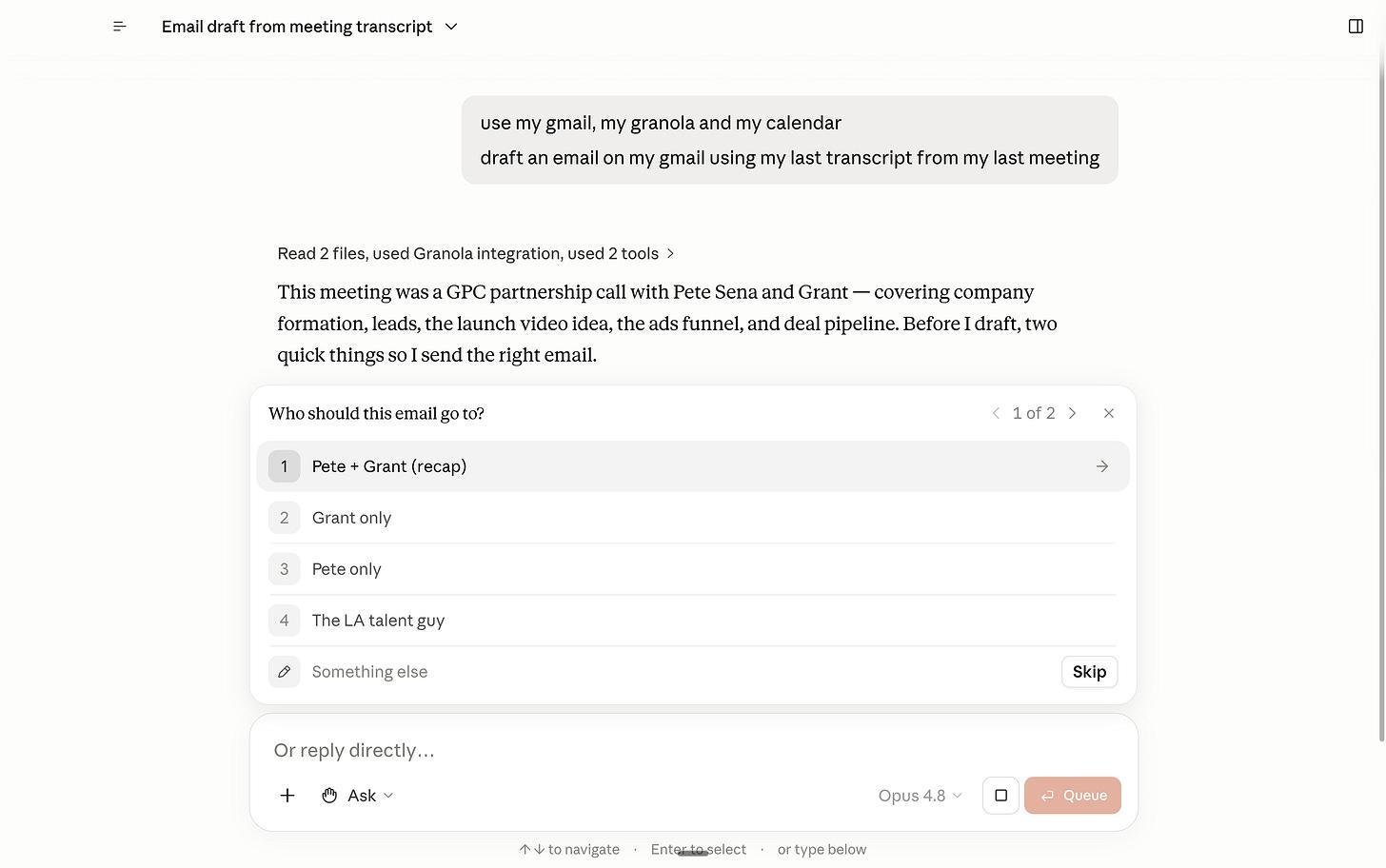 Email draft from meeting transcript

use my gmail, my granola and my calendar
draft an email on my gmail using my last transcript from my last meeting

Read 2 files, used Granola integration, used 2 tools

This meeting was a GPC partnership call with Pete Sena and Grant — covering company formation, leads, the launch video idea, the ads funnel, and deal pipeline. Before I draft, two quick things so I send the right email.

Who should this email go to?

1 of 2

1 Pete + Grant (recap)

2 Grant only

3 Pete only

4 The LA talent guy

Something else

Skip

Or reply directly…

Ask

Opus 4.8

Queue

↑↓ to navigate · Enter to select · or type below